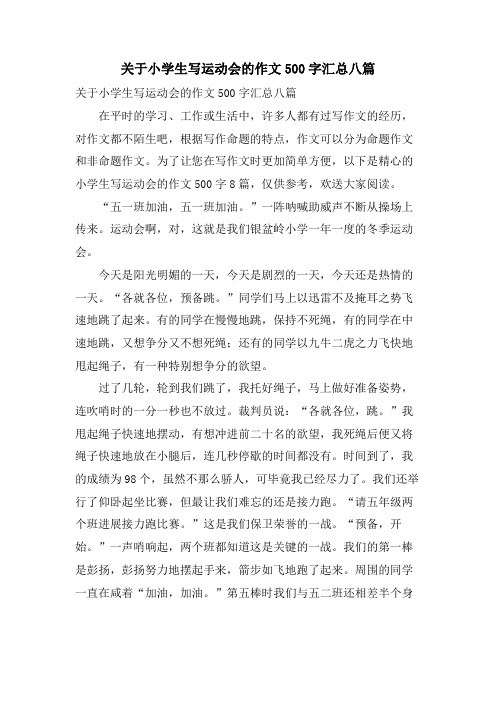 关于小学生写运动会的作文500字汇总八篇

关于小学生写运动会的作文500字汇总八篇

在平时的学习、工作或生活中，许多人都有过写作文的经历，对作文都不陌生吧，根据写作命题的特点，作文可以分为命题作文和非命题作文。为了让您在写作文时更加简单方便，以下是精心的小学生写运动会的作文500字8篇，仅供参考，欢送大家阅读。

“五一班加油，五一班加油。”一阵呐喊助威声不断从操场上传来。运动会啊，对，这就是我们银盆岭小学一年一度的冬季运动会。

今天是阳光明媚的一天，今天是剧烈的一天，今天还是热情的一天。“各就各位，预备跳。”同学们马上以迅雷不及掩耳之势飞速地跳了起来。有的同学在慢慢地跳，保持不死绳，有的同学在中速地跳，又想争分又不想死绳；还有的同学以九牛二虎之力飞快地甩起绳子，有一种特别想争分的欲望。

过了几轮，轮到我们跳了，我托好绳子，马上做好准备姿势，连吹哨时的一分一秒也不放过。裁判员说：“各就各位，跳。”我甩起绳子快速地摆动，有想冲进前二十名的欲望，我死绳后便又将绳子快速地放在小腿后，连几秒停歇的时间都没有。时间到了，我的成绩为98个，虽然不那么骄人，可毕竟我已经尽力了。我们还举行了仰卧起坐比赛，但最让我们难忘的还是接力跑。“请五年级两个班进展接力跑比赛。”这是我们保卫荣誉的一战。“预备，开始。”一声哨响起，两个班都知道这是关键的一战。我们的第一棒是彭扬，彭扬努力地摆起手来，箭步如飞地跑了起来。周围的同学一直在咸着“加油，加油。”第五棒时我们与五二班还相差半个身